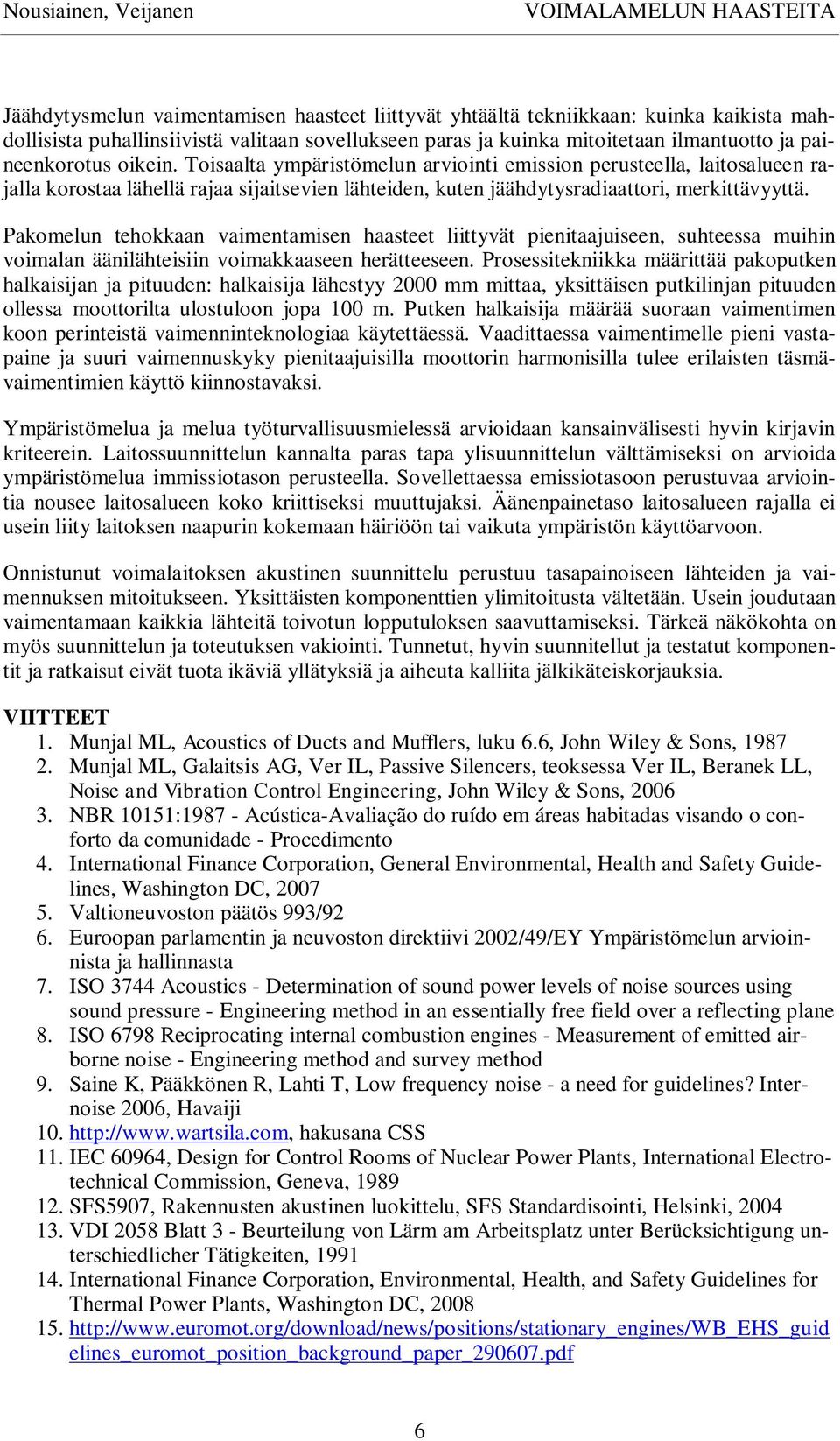 Nousiainen, Veijanen VOIMALAMELUN HAASTEITA

Jäähdytysmelun vaimentamisen haasteet liittyvät yhtäältä tekniikkaan: kuinka kaikista mahdollisista puhallinsiivistä valitaan sovellukseen paras ja kuinka mitoitetaan ilmantuotto ja paineenkorotus oikein. Toisaalta ympäristömelun arviointi emission perusteella, laitosalueen rajalla korostaa lähellä rajaa sijaitsevien lähteiden, kuten jäähdytysradiaattori, merkittävyyttä.

Pakomelun tehokkaan vaimentamisen haasteet liittyvät pienitaajuiseen, suhteessa muihin voimalan äänilähteisiin voimakkaaseen herätteeseen. Prosessitekniikka määrittää pakoputken halkaisijan ja pituuden: halkaisija lähestyy 2000 mm mittaa, yksittäisen putkilinjan pituuden ollessa moottorilta ulostuloon jopa 100 m. Putken halkaisija määrää suoraan vaimentimen koon perinteistä vaimenninteknologiaa käytettäessä. Vaadittaessa vaimentimelle pieni vastapaine ja suuri vaimennuskyky pienitaajuisilla moottorin harmonisilla tulee erilaisten täsmävaimentimien käyttö kiinnostavaksi.

Ympäristömelua ja melua työturvallisuusmielessä arvioidaan kansainvälisesti hyvin kirjavin kriteerein. Laitossuunnittelun kannalta paras tapa ylisuunnittelun välttämiseksi on arvioida ympäristömelua immissiotason perusteella. Sovellettaessa emissiotasoon perustuvaa arviointia nousee laitosalueen koko kriittiseksi muuttujaksi. Äänenpainetaso laitosalueen rajalla ei usein liity laitoksen naapurin kokemaan häiriöön tai vaikuta ympäristön käyttöarvoon.

Onnistunut voimalaitoksen akustinen suunnittelu perustuu tasapainoiseen lähteiden ja vaimennuksen mitoitukseen. Yksittäisten komponenttien ylimitoitusta vältetään. Usein joudutaan vaimentamaan kaikkia lähteitä toivotun lopputuloksen saavuttamiseksi. Tärkeä näkökohta on myös suunnittelun ja toteutuksen vakiointi. Tunnetut, hyvin suunnitellut ja testatut komponentit ja ratkaisut eivät tuota ikäviä yllätyksiä ja aiheuta kalliita jälkikäteiskorjauksia.

VIITTEET
1. Munjal ML, Acoustics of Ducts and Mufflers, luku 6.6, John Wiley & Sons, 1987
2. Munjal ML, Galaitsis AG, Ver IL, Passive Silencers, teoksessa Ver IL, Beranek LL, Noise and Vibration Control Engineering, John Wiley & Sons, 2006
3. NBR 10151:1987 - Acústica-Avaliação do ruído em áreas habitadas visando o conforto da comunidade - Procedimento
4. International Finance Corporation, General Environmental, Health and Safety Guidelines, Washington DC, 2007
5. Valtioneuvoston päätös 993/92
6. Euroopan parlamentin ja neuvoston direktiivi 2002/49/EY Ympäristömelun arvioinnista ja hallinnasta
7. ISO 3744 Acoustics - Determination of sound power levels of noise sources using sound pressure - Engineering method in an essentially free field over a reflecting plane
8. ISO 6798 Reciprocating internal combustion engines - Measurement of emitted airborne noise - Engineering method and survey method
9. Saine K, Pääkkönen R, Lahti T, Low frequency noise - a need for guidelines? Internoise 2006, Havaiji
10. http://www.wartsila.com, hakusana CSS
11. IEC 60964, Design for Control Rooms of Nuclear Power Plants, International Electrotechnical Commission, Geneva, 1989
12. SFS5907, Rakennusten akustinen luokittelu, SFS Standardisointi, Helsinki, 2004
13. VDI 2058 Blatt 3 - Beurteilung von Lärm am Arbeitsplatz unter Berücksichtigung unterschiedlicher Tätigkeiten, 1991
14. International Finance Corporation, Environmental, Health, and Safety Guidelines for Thermal Power Plants, Washington DC, 2008
15. http://www.euromot.org/download/news/positions/stationary_engines/WB_EHS_guidelines_euromot_position_background_paper_290607.pdf

6